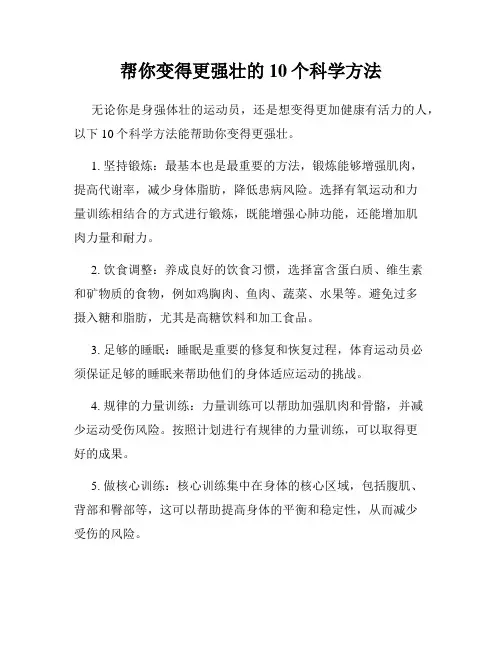 帮你变得更强壮的 10 个科学方法

无论你是身强体壮的运动员，还是想变得更加健康有活力的人，以下 10 个科学方法能帮助你变得更强壮。

1. 坚持锻炼：最基本也是最重要的方法，锻炼能够增强肌肉，提高代谢率，减少身体脂肪，降低患病风险。选择有氧运动和力量训练相结合的方式进行锻炼，既能增强心肺功能，还能增加肌肉力量和耐力。

2. 饮食调整：养成良好的饮食习惯，选择富含蛋白质、维生素和矿物质的食物，例如鸡胸肉、鱼肉、蔬菜、水果等。避免过多摄入糖和脂肪，尤其是高糖饮料和加工食品。

3. 足够的睡眠：睡眠是重要的修复和恢复过程，体育运动员必须保证足够的睡眠来帮助他们的身体适应运动的挑战。

4. 规律的力量训练：力量训练可以帮助加强肌肉和骨骼，并减少运动受伤风险。按照计划进行有规律的力量训练，可以取得更好的成果。

5. 做核心训练：核心训练集中在身体的核心区域，包括腹肌、背部和臀部等，这可以帮助提高身体的平衡和稳定性，从而减少受伤的风险。